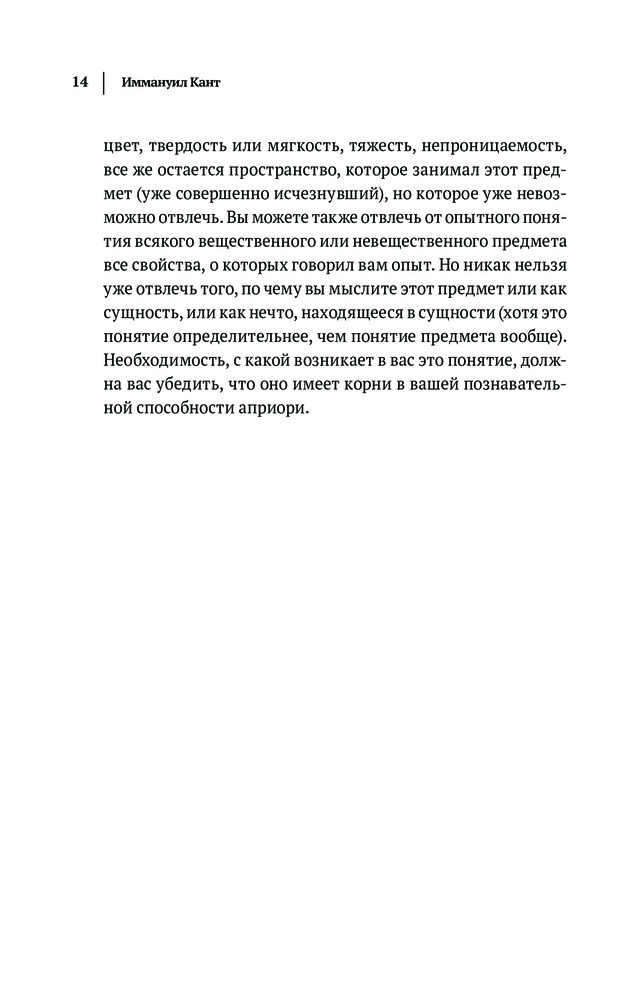 14 | Иммануил Кант

цвет, твердость или мягкость, тяжесть, непроницаемость, все же остается пространство, которое занимал этот предмет (уже совершенно исчезнувший), но которое уже невозможно отвлечь. Вы можете также отвлечь от опытного понятия всякого вещественного или невещественного предмета все свойства, о которых говорил вам опыт. Но никак нельзя уже отвлечь того, по чему вы мыслите этот предмет или как сущность, или как нечто, находящееся в сущности (хотя это понятие определительнее, чем понятие предмета вообще). Необходимость, с какой возникает в вас это понятие, должна вас убедить, что оно имеет корни в вашей познавательной способности априори.